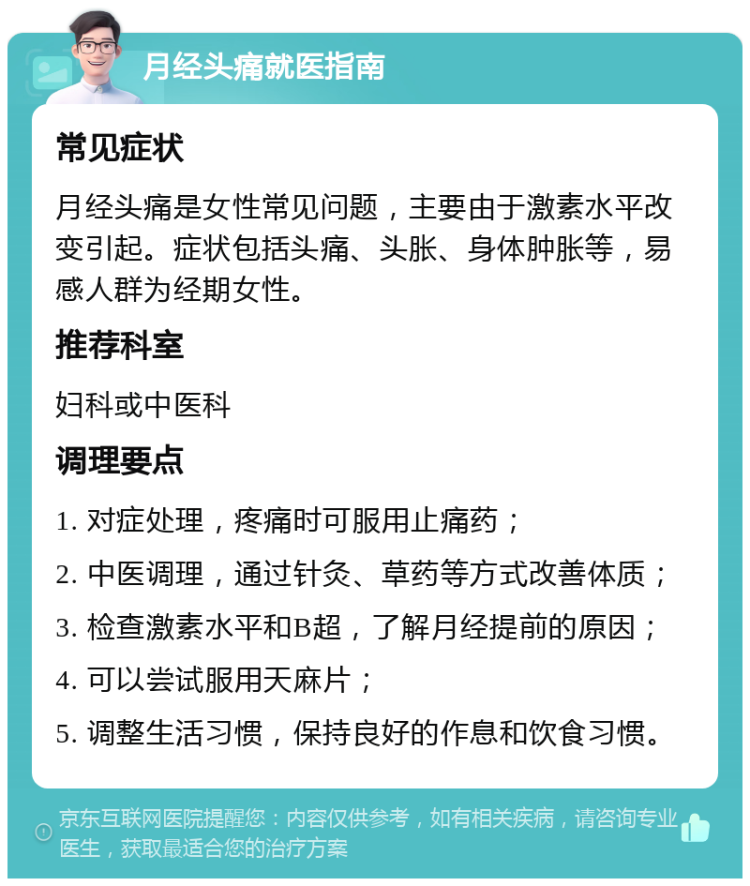 月经头痛就医指南

常见症状

月经头痛是女性常见问题，主要由于激素水平改变引起。症状包括头痛、头胀、身体肿胀等，易感人群为经期女性。

推荐科室

妇科或中医科

调理要点

1. 对症处理，疼痛时可服用止痛药；

2. 中医调理，通过针灸、草药等方式改善体质；

3. 检查激素水平和B超，了解月经提前的原因；

4. 可以尝试服用天麻片；

5. 调整生活习惯，保持良好的作息和饮食习惯。

京东互联网医院提醒您：内容仅供参考，如有相关疾病，请咨询专业医生，获取最适合您的治疗方案